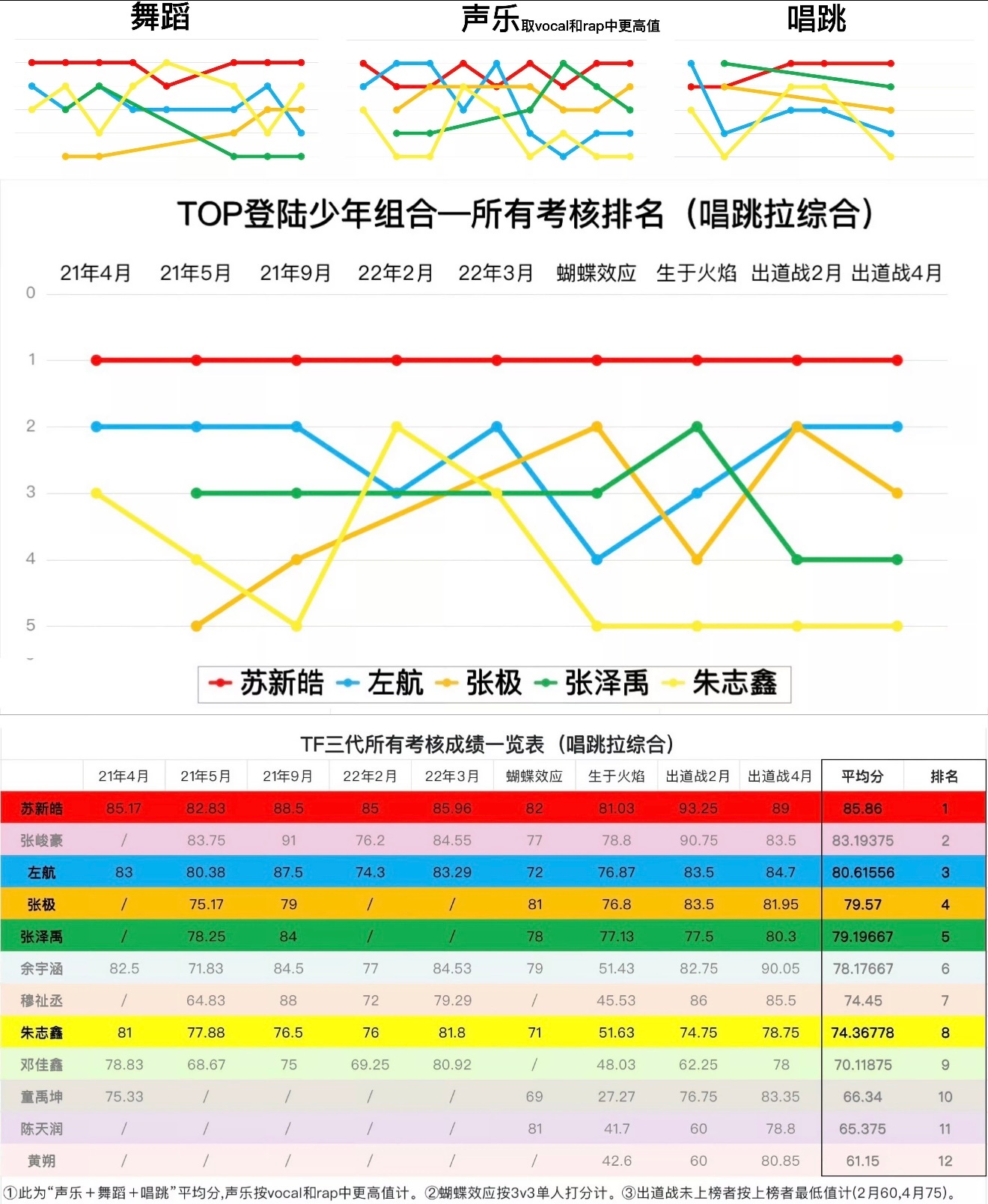 舞蹈

声乐取vocal和rap中更高值

唱跳

TOP登陆少年组合—所有考核排名（唱跳拉综合）

21年4月 21年5月 21年9月 22年2月 22年3月 蝴蝶效应 生于火焰 出道战2月 出道战4月

0
1
2
3
4
5

苏新皓 左航 张极 张泽禹 朱志鑫

TF三代所有考核成绩一览表（唱跳拉综合）

| | 21年4月 | 21年5月 | 21年9月 | 22年2月 | 22年3月 | 蝴蝶效应 | 生于火焰 | 出道战2月 | 出道战4月 | 平均分 | 排名 |
|---|---|---|---|---|---|---|---|---|---|---|---|
| 苏新皓 | 85.17 | 82.83 | 88.5 | 85 | 85.96 | 82 | 81.03 | 93.25 | 89 | 85.86 | 1 |
| 张峻豪 | / | 83.75 | 91 | 76.2 | 84.55 | 77 | 78.8 | 90.75 | 83.5 | 83.19375 | 2 |
| 左航 | 83 | 80.38 | 87.5 | 74.3 | 83.29 | 72 | 76.87 | 83.5 | 84.7 | 80.61556 | 3 |
| 张极 | / | 75.17 | 79 | / | / | 81 | 76.8 | 83.5 | 81.95 | 79.57 | 4 |
| 张泽禹 | / | 78.25 | 84 | / | / | 78 | 77.13 | 77.5 | 80.3 | 79.19667 | 5 |
| 余宇涵 | 82.5 | 71.83 | 84.5 | 77 | 84.53 | 79 | 51.43 | 82.75 | 90.05 | 78.17667 | 6 |
| 穆祉丞 | / | 64.83 | 88 | 72 | 79.29 | / | 45.53 | 86 | 85.5 | 74.45 | 7 |
| 朱志鑫 | 81 | 77.88 | 76.5 | 76 | 81.8 | 71 | 51.63 | 74.75 | 78.75 | 74.36778 | 8 |
| 邓佳鑫 | 78.83 | 68.67 | 75 | 69.25 | 80.92 | / | 48.03 | 62.25 | 78 | 70.11875 | 9 |
| 童禹坤 | 75.33 | / | / | / | / | 69 | 27.27 | 76.75 | 83.35 | 66.34 | 10 |
| 陈天润 | / | / | / | / | / | 81 | 41.7 | 60 | 78.8 | 65.375 | 11 |
| 黄朔 | / | / | / | / | / | / | 42.6 | 60 | 80.85 | 61.15 | 12 |

①此为“声乐＋舞蹈＋唱跳”平均分,声乐按vocal和rap中更高值计。②蝴蝶效应按3v3单人打分计。③出道战未上榜者按上榜者最低值计(2月60,4月75)。